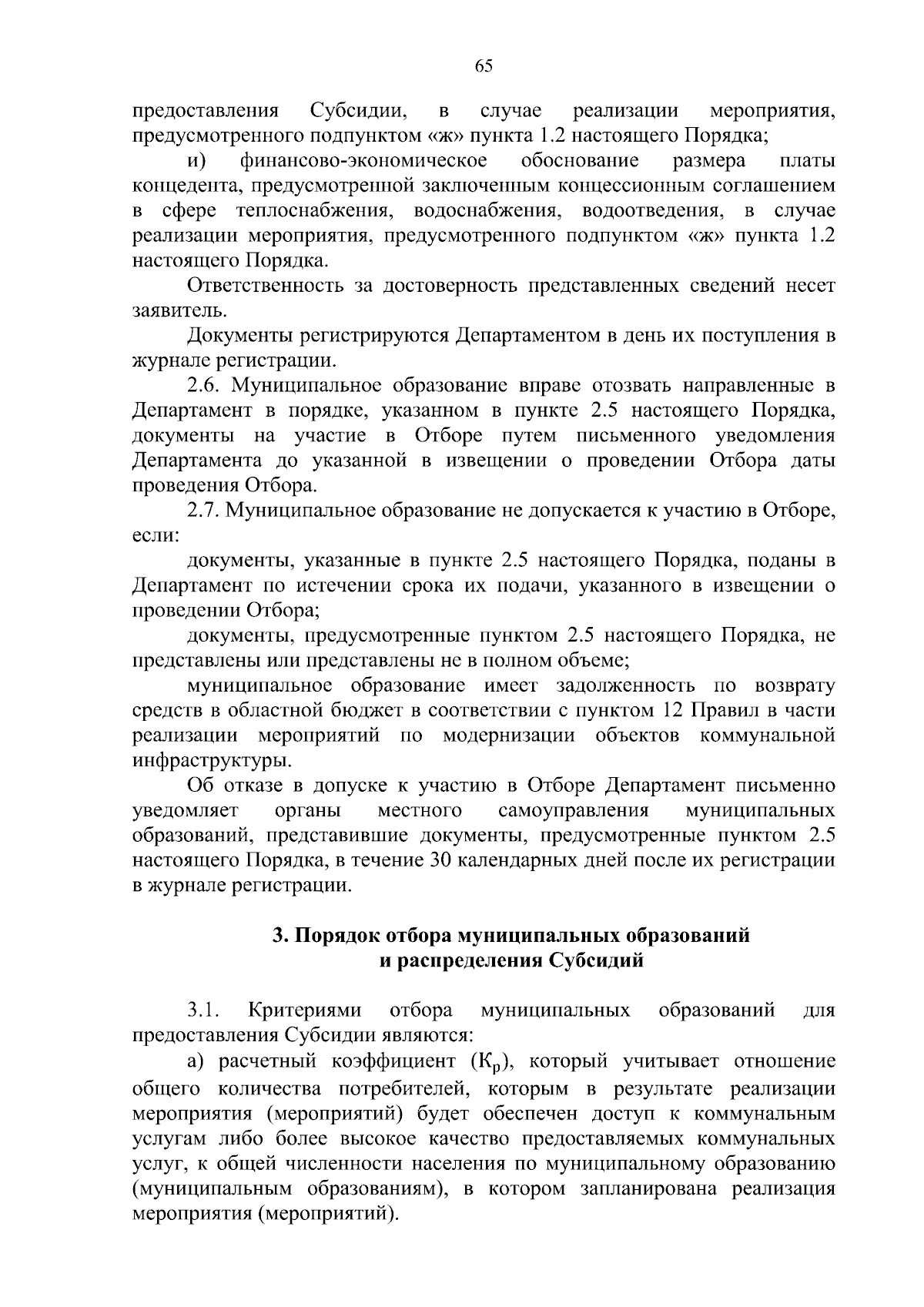 65

предоставления Субсидии, в случае реализации мероприятия, предусмотренного подпунктом «ж» пункта 1.2 настоящего Порядка;

и) финансово-экономическое обоснование размера платы концедента, предусмотренной заключенным концессионным соглашением в сфере теплоснабжения, водоснабжения, водоотведения, в случае реализации мероприятия, предусмотренного подпунктом «ж» пункта 1.2 настоящего Порядка.

Ответственность за достоверность представленных сведений несет заявитель.

Документы регистрируются Департаментом в день их поступления в журнале регистрации.

2.6. Муниципальное образование вправе отозвать направленные в Департамент в порядке, указанном в пункте 2.5 настоящего Порядка, документы на участие в Отборе путем письменного уведомления Департамента до указанной в извещении о проведении Отбора даты проведения Отбора.

2.7. Муниципальное образование не допускается к участию в Отборе, если:

документы, указанные в пункте 2.5 настоящего Порядка, поданы в Департамент по истечении срока их подачи, указанного в извещении о проведении Отбора;

документы, предусмотренные пунктом 2.5 настоящего Порядка, не представлены или представлены не в полном объеме;

муниципальное образование имеет задолженность по возврату средств в областной бюджет в соответствии с пунктом 12 Правил в части реализации мероприятий по модернизации объектов коммунальной инфраструктуры.

Об отказе в допуске к участию в Отборе Департамент письменно уведомляет органы местного самоуправления муниципальных образований, представившие документы, предусмотренные пунктом 2.5 настоящего Порядка, в течение 30 календарных дней после их регистрации в журнале регистрации.

3. Порядок отбора муниципальных образований и распределения Субсидий

3.1. Критериями отбора муниципальных образований для предоставления Субсидии являются:

а) расчетный коэффициент ($К_р$), который учитывает отношение общего количества потребителей, которым в результате реализации мероприятия (мероприятий) будет обеспечен доступ к коммунальным услугам либо более высокое качество предоставляемых коммунальных услуг, к общей численности населения по муниципальному образованию (муниципальным образованиям), в котором запланирована реализация мероприятия (мероприятий).